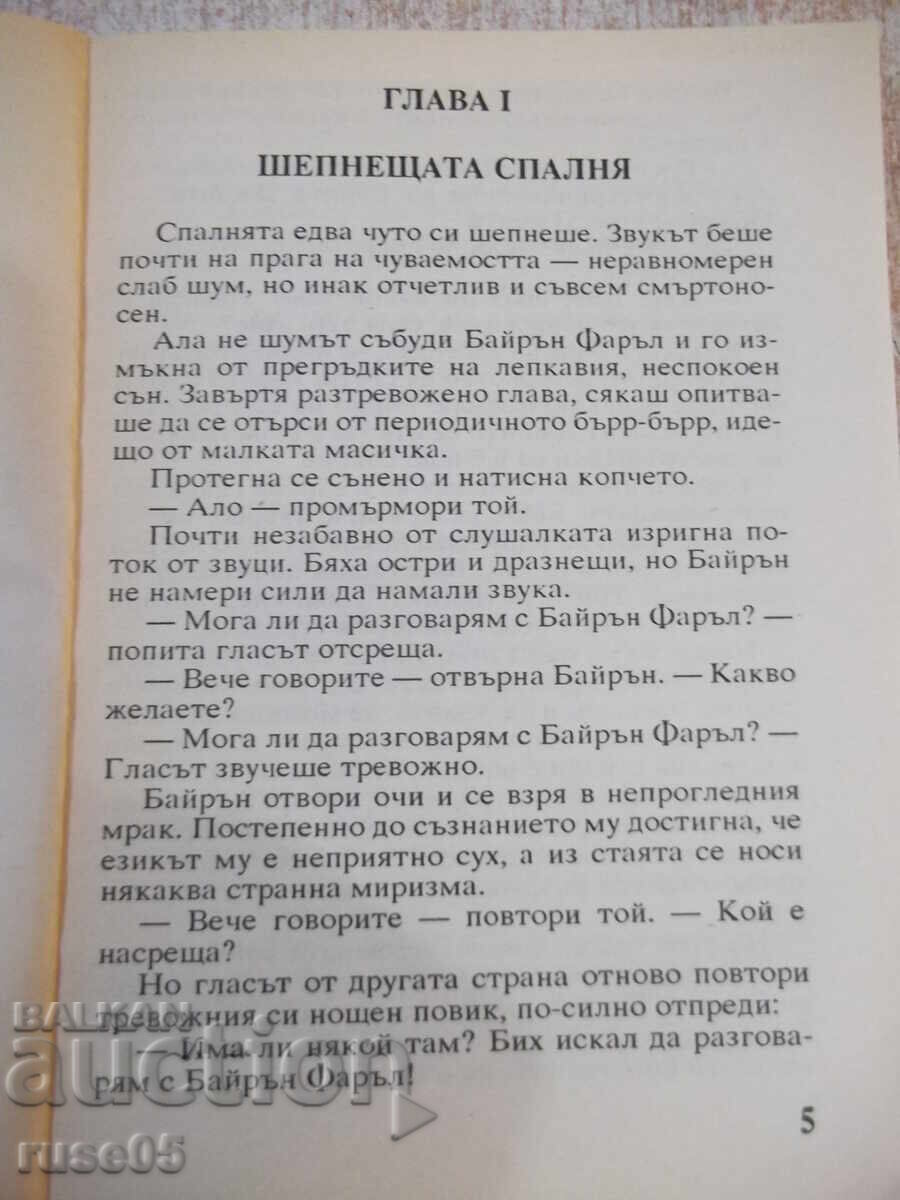 ГЛАВА I

ШЕПНЕЩАТА СПАЛНЯ

Спалнята едва чуто си шепнеше. Звукът беше почти на прага на чуваемостта — неравномерен слаб шум, но инак отчетлив и съвсем смъртоносен.

Ала не шумът събуди Байрън Фаръл и го измъкна от прегръдките на лепкавия, неспокоен сън. Завъртя разтревожено глава, сякаш опитваше да се отърси от периодичното бърр-бърр, идещо от малката масичка.

Протегна се сънено и натисна копчето.

— Ало — промърмори той.

Почти незабавно от слушалката изригна поток от звуци. Бяха остри и дразнещи, но Байрън не намери сили да намали звука.

— Мога ли да разговарям с Байрън Фаръл? — попита гласът отсреща.

— Вече говорите — отвърна Байрън. — Какво желаете?

— Мога ли да разговарям с Байрън Фаръл? — Гласът звучеше тревожно.

Байрън отвори очи и се взря в непрогледния мрак. Постепенно до съзнанието му достигна, че езикът му е неприятно сух, а из стаята се носи някаква странна миризма.

— Вече говорите — повтори той. — Кой е насреща?

Но гласът от другата страна отново повтори тревожния си нощен повик, по-силно отпреди:

— Има ли някой там? Бих искал да разговарям с Байрън Фаръл!

5

BALKAN auction

ruse05